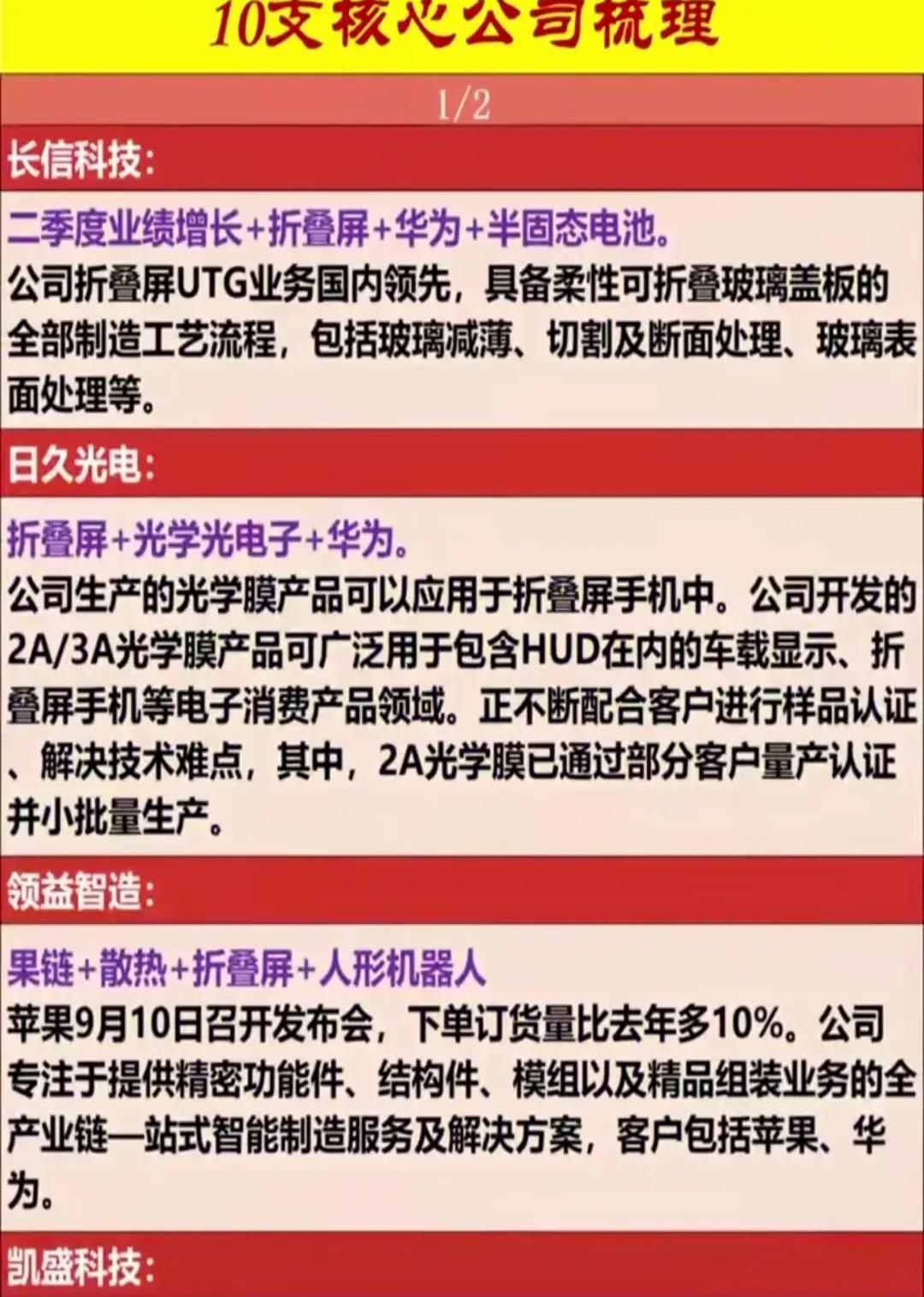 10支核心公司梳理

1/2

长信科技:

二季度业绩增长+折叠屏+华为+半固态电池。
公司折叠屏UTG业务国内领先，具备柔性可折叠玻璃盖板的全部制造工艺流程，包括玻璃减薄、切割及断面处理、玻璃表面处理等。

日久光电:

折叠屏+光学光电子+华为。
公司生产的光学膜产品可以应用于折叠屏手机中。公司开发的2A/3A光学膜产品可广泛用于包含HUD在内的车载显示、折叠屏手机等电子消费产品领域。正不断配合客户进行样品认证、解决技术难点，其中，2A光学膜已通过部分客户量产认证并小批量生产。

领益智造:

果链+散热+折叠屏+人形机器人
苹果9月10日召开发布会，下单订货量比去年多10%。公司专注于提供精密功能件、结构件、模组以及精品组装业务的全产业链—站式智能制造服务及解决方案，客户包括苹果、华为。

凯盛科技: